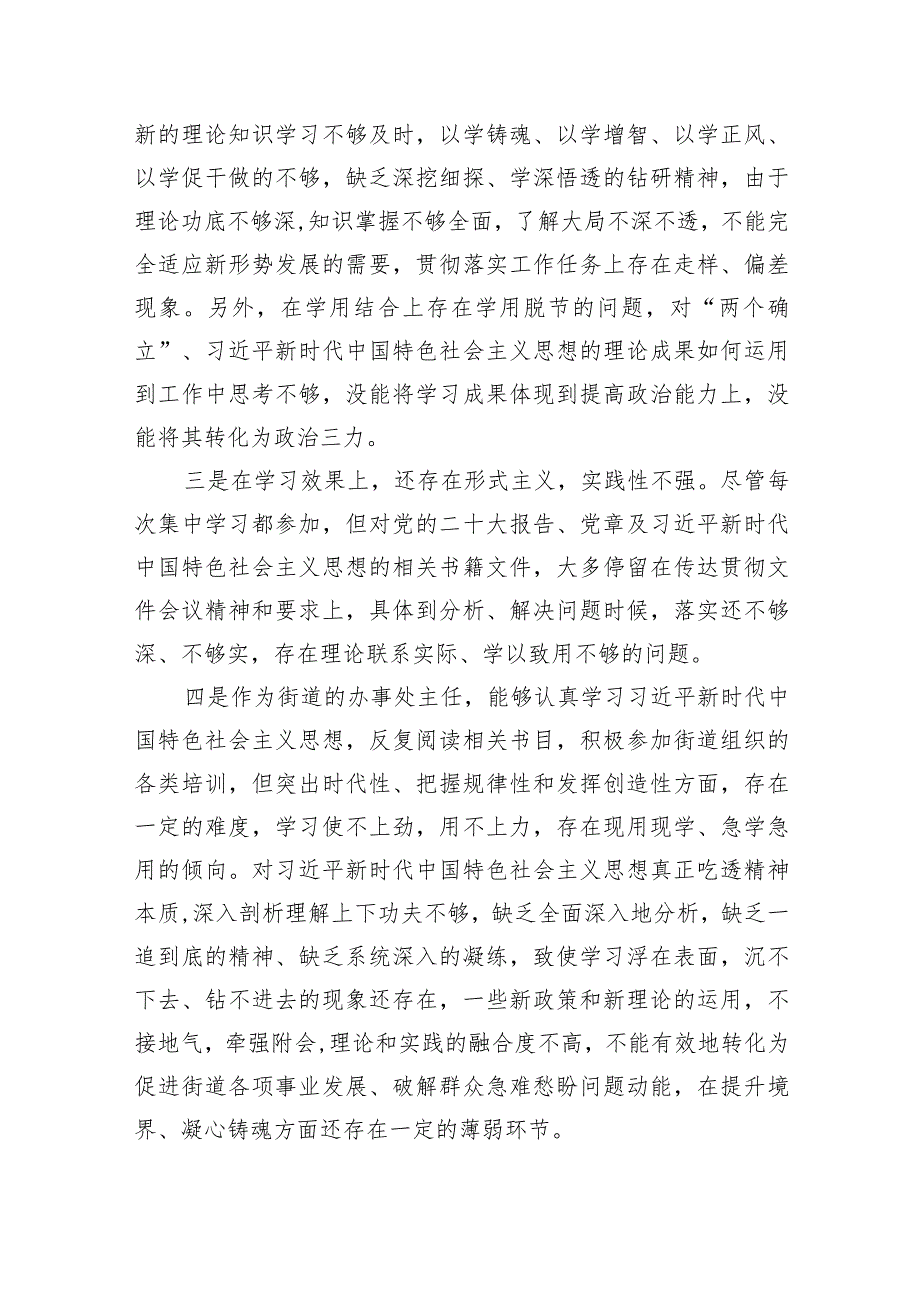 新的理论知识学习不够及时，以学铸魂、以学增智、以学正风、以学促干做的不够，缺乏深挖细探、学深悟透的钻研精神，由于理论功底不够深,知识掌握不够全面，了解大局不深不透，不能完全适应新形势发展的需要，贯彻落实工作任务上存在走样、偏差现象。另外，在学用结合上存在学用脱节的问题，对“两个确立”、习近平新时代中国特色社会主义思想的理论成果如何运用到工作中思考不够，没能将学习成果体现到提高政治能力上，没能将其转化为政治三力。

三是在学习效果上，还存在形式主义，实践性不强。尽管每次集中学习都参加，但对党的二十大报告、党章及习近平新时代中国特色社会主义思想的相关书籍文件，大多停留在传达贯彻文件会议精神和要求上，具体到分析、解决问题时候，落实还不够深、不够实，存在理论联系实际、学以致用不够的问题。

四是作为街道的办事处主任，能够认真学习习近平新时代中国特色社会主义思想，反复阅读相关书目，积极参加街道组织的各类培训，但突出时代性、把握规律性和发挥创造性方面，存在一定的难度，学习使不上劲，用不上力，存在现用现学、急学急用的倾向。对习近平新时代中国特色社会主义思想真正吃透精神本质,深入剖析理解上下功夫不够，缺乏全面深入地分析，缺乏一追到底的精神、缺乏系统深入的凝练，致使学习浮在表面，沉不下去、钻不进去的现象还存在，一些新政策和新理论的运用，不接地气，牵强附会,理论和实践的融合度不高，不能有效地转化为促进街道各项事业发展、破解群众急难愁盼问题动能，在提升境界、凝心铸魂方面还存在一定的薄弱环节。